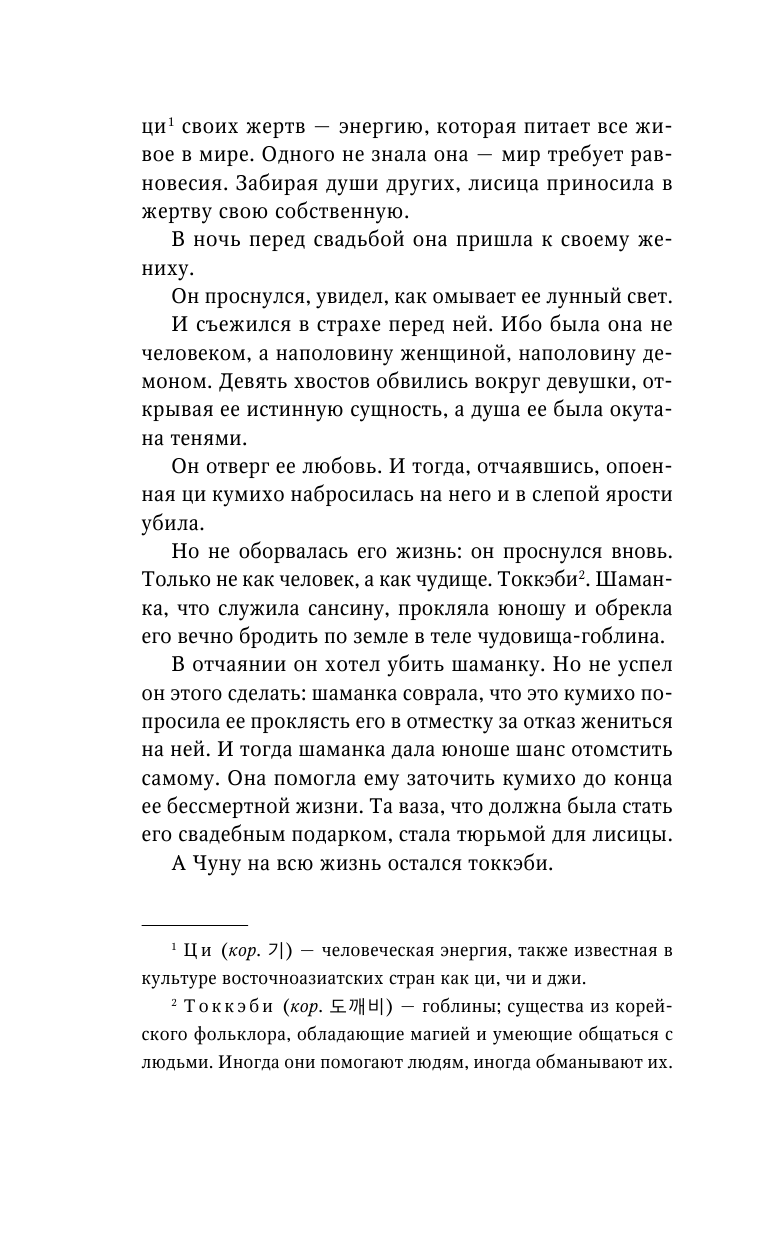 ци$^1$ своих жертв — энергию, которая питает все живое в мире. Одного не знала она — мир требует равновесия. Забирая души других, лисица приносила в жертву свою собственную.

В ночь перед свадьбой она пришла к своему жениху.

Он проснулся, увидел, как омывает ее лунный свет.

И съежился в страхе перед ней. Ибо была она не человеком, а наполовину женщиной, наполовину демоном. Девять хвостов обвились вокруг девушки, открывая ее истинную сущность, а душа ее была окутана тенями.

Он отверг ее любовь. И тогда, отчаявшись, опоенная ци кумихо набросилась на него и в слепой ярости убила.

Но не оборвалась его жизнь: он проснулся вновь. Только не как человек, а как чудище. Токкэби$^2$. Шаманка, что служила сансину, прокляла юношу и обрекла его вечно бродить по земле в теле чудовища-гоблина.

В отчаянии он хотел убить шаманку. Но не успел он этого сделать: шаманка соврала, что это кумихо попросила ее проклясть его в отместку за отказ жениться на ней. И тогда шаманка дала юноше шанс отомстить самому. Она помогла ему заточить кумихо до конца ее бессмертной жизни. Та ваза, что должна была стать его свадебным подарком, стала тюрьмой для лисицы.

А Чуну на всю жизнь остался токкэби.

$^1$ Ци (кор. 기) — человеческая энергия, также известная в культуре восточноазиатских стран как ци, чи и джи.

$^2$ Токкэби (кор. 도깨비) — гоблины; существа из корейского фольклора, обладающие магией и умеющие общаться с людьми. Иногда они помогают людям, иногда обманывают их.